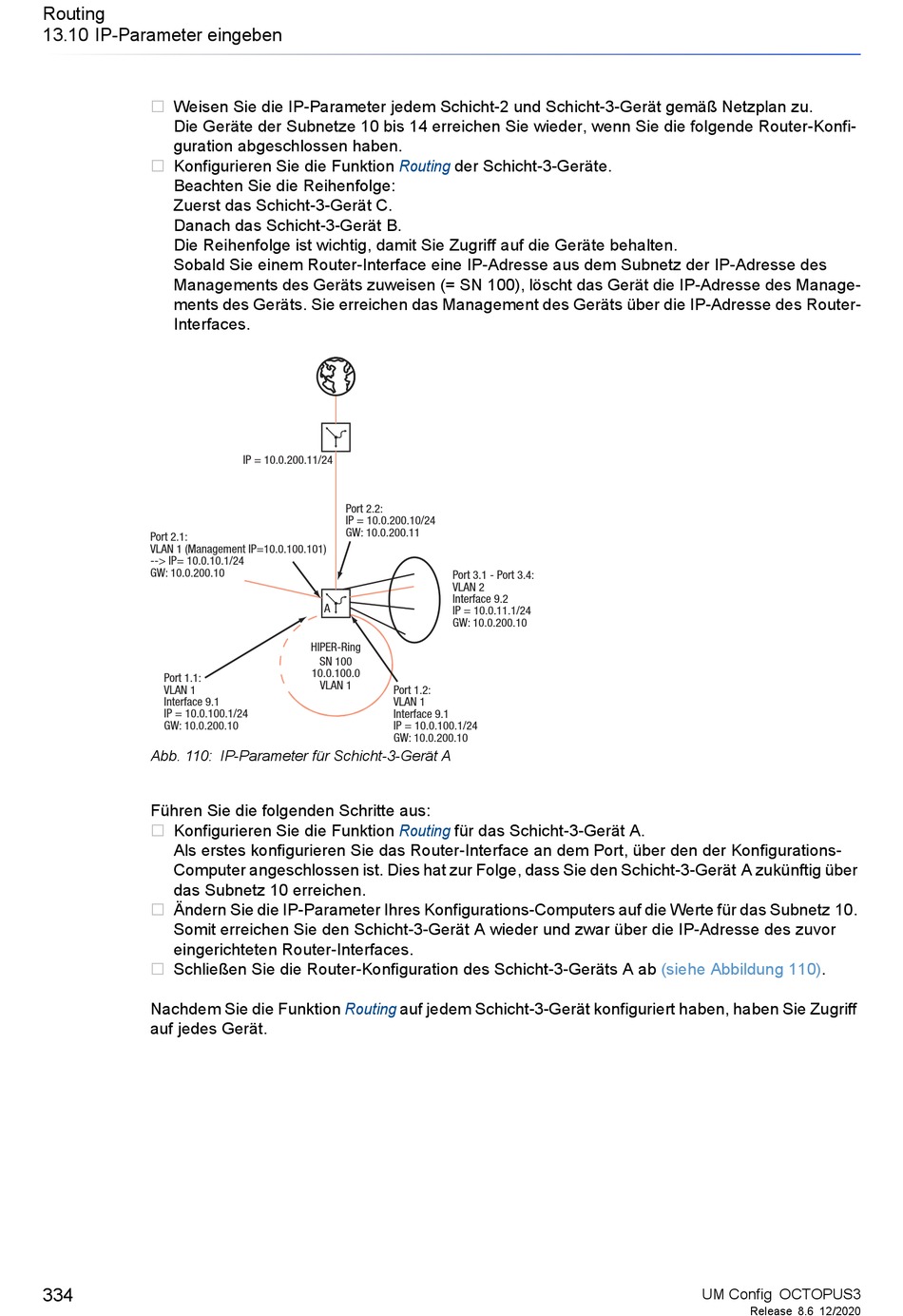 Routing
13.10 IP-Parameter eingeben

☐ Weisen Sie die IP-Parameter jedem Schicht-2 und Schicht-3-Gerät gemäß Netzplan zu. Die Geräte der Subnetze 10 bis 14 erreichen Sie wieder, wenn Sie die folgende Router-Konfiguration abgeschlossen haben.
☐ Konfigurieren Sie die Funktion Routing der Schicht-3-Geräte.
Beachten Sie die Reihenfolge:
Zuerst das Schicht-3-Gerät C.
Danach das Schicht-3-Gerät B.
Die Reihenfolge ist wichtig, damit Sie Zugriff auf die Geräte behalten.
Sobald Sie einem Router-Interface eine IP-Adresse aus dem Subnetz der IP-Adresse des Managements des Geräts zuweisen (= SN 100), löscht das Gerät die IP-Adresse des Managements des Geräts. Sie erreichen das Management des Geräts über die IP-Adresse des Router-Interfaces.

IP = 10.0.200.11/24

Port 2.2:
IP = 10.0.200.10/24
GW: 10.0.200.11

Port 2.1:
VLAN 1 (Management IP=10.0.100.101)
--> IP= 10.0.10.1/24
GW: 10.0.200.10

Port 3.1 - Port 3.4:
VLAN 2
Interface 9.2
IP = 10.0.11.1/24
GW: 10.0.200.10

A

HIPER-Ring
SN 100
10.0.100.0
VLAN 1

Port 1.1:
VLAN 1
Interface 9.1
IP = 10.0.100.1/24
GW: 10.0.200.10

Port 1.2:
VLAN 1
Interface 9.1
IP = 10.0.100.1/24
GW: 10.0.200.10

Abb. 110: IP-Parameter für Schicht-3-Gerät A

Führen Sie die folgenden Schritte aus:
☐ Konfigurieren Sie die Funktion Routing für das Schicht-3-Gerät A.
Als erstes konfigurieren Sie das Router-Interface an dem Port, über den der Konfigurations-Computer angeschlossen ist. Dies hat zur Folge, dass Sie den Schicht-3-Gerät A zukünftig über das Subnetz 10 erreichen.
☐ Ändern Sie die IP-Parameter Ihres Konfigurations-Computers auf die Werte für das Subnetz 10. Somit erreichen Sie den Schicht-3-Gerät A wieder und zwar über die IP-Adresse des zuvor eingerichteten Router-Interfaces.
☐ Schließen Sie die Router-Konfiguration des Schicht-3-Geräts A ab (siehe Abbildung 110).

Nachdem Sie die Funktion Routing auf jedem Schicht-3-Gerät konfiguriert haben, haben Sie Zugriff auf jedes Gerät.

334

UM Config OCTOPUS3
Release 8.6 12/2020